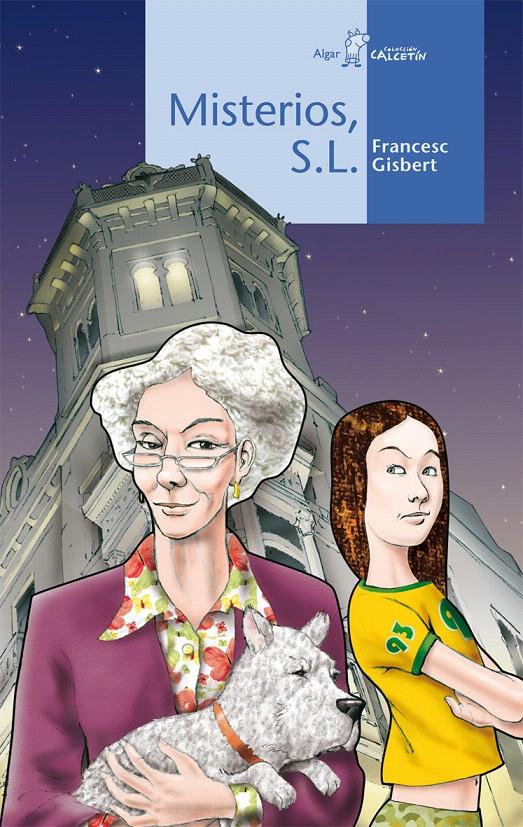 Algar
COLECCIÓN
CALCETÍN

Misterios, S.L.

Francesc Gisbert

93